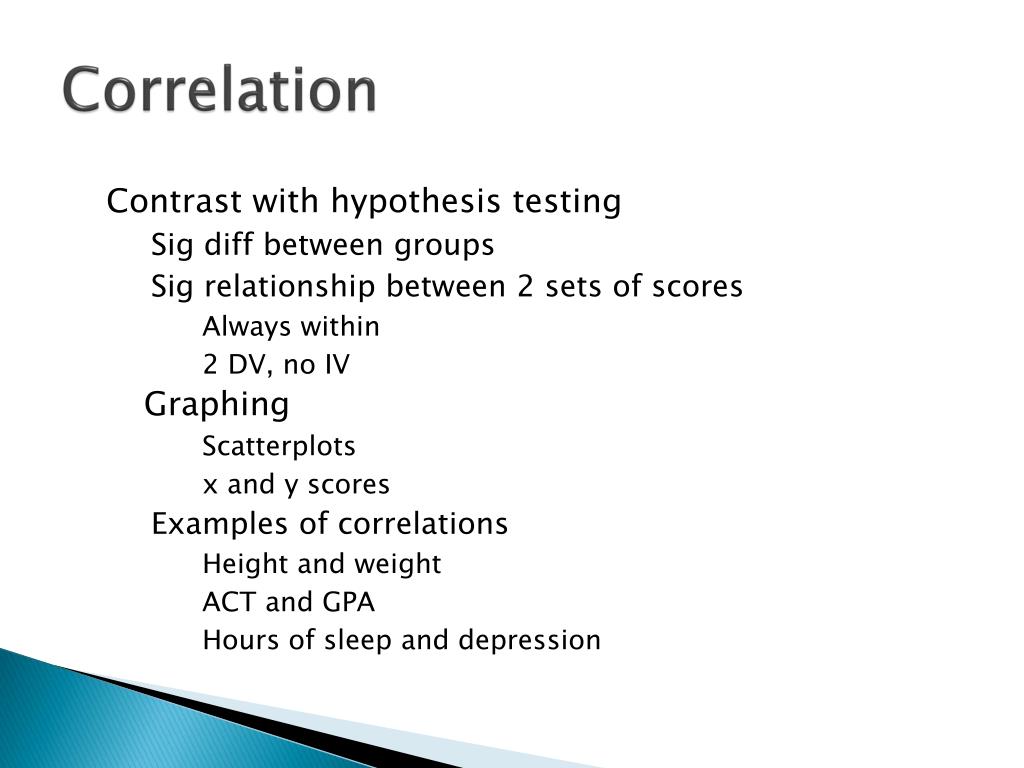 Correlation

Contrast with hypothesis testing
Sig diff between groups
Sig relationship between 2 sets of scores
Always within
2 DV, no IV
Graphing
Scatterplots
x and y scores
Examples of correlations
Height and weight
ACT and GPA
Hours of sleep and depression